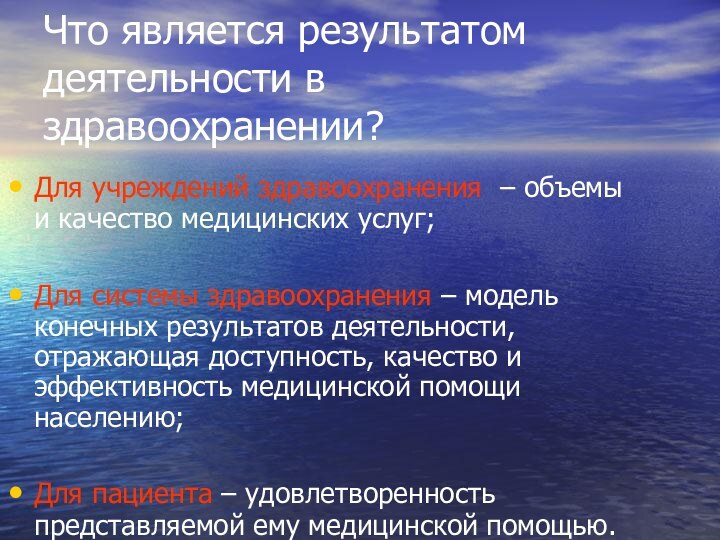 Что является результатом деятельности в здравоохранении?

• Для учреждений здравоохранения – объемы и качество медицинских услуг;

• Для системы здравоохранения – модель конечных результатов деятельности, отражающая доступность, качество и эффективность медицинской помощи населению;

• Для пациента – удовлетворенность представляемой ему медицинской помощью.